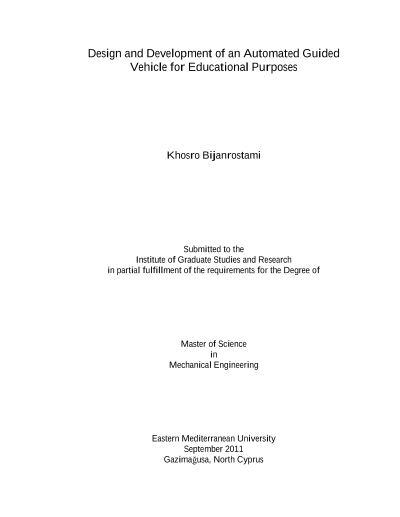 Design and Development of an Automated Guided Vehicle for Educational Purposes

Khosro Bijanrostami

Submitted to the
Institute of Graduate Studies and Research
in partial fulfillment of the requirements for the Degree of

Master of Science
in
Mechanical Engineering

Eastern Mediterranean University
September 2011
Gazimağusa, North Cyprus